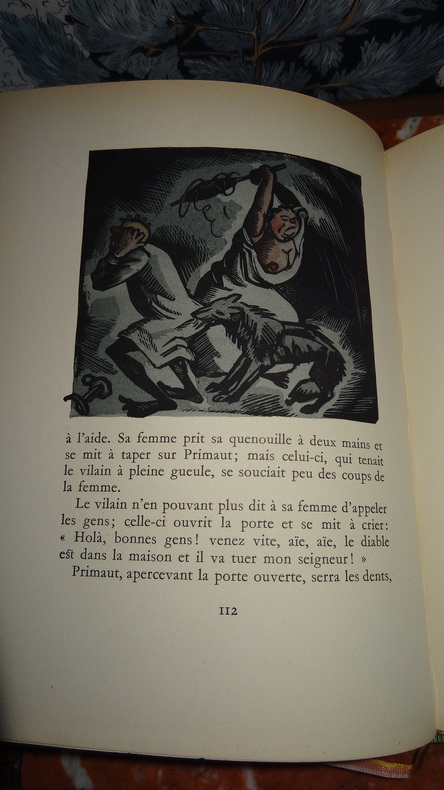 à l'aide. Sa femme prit sa quenouille à deux mains et se mit à taper sur Primaut; mais celui-ci, qui tenait le vilain à pleine gueule, se souciait peu des coups de la femme.

Le vilain n'en pouvant plus dit à sa femme d'appeler les gens; celle-ci ouvrit la porte et se mit à crier: « Holà, bonnes gens! venez vite, aïe, aïe, le diable est dans la maison et il va tuer mon seigneur! »

Primaut, apercevant la porte ouverte, serra les dents,

112